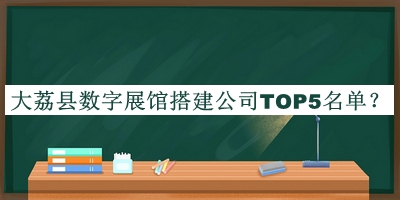 大荔县数字展馆搭建公司TOP5名单？